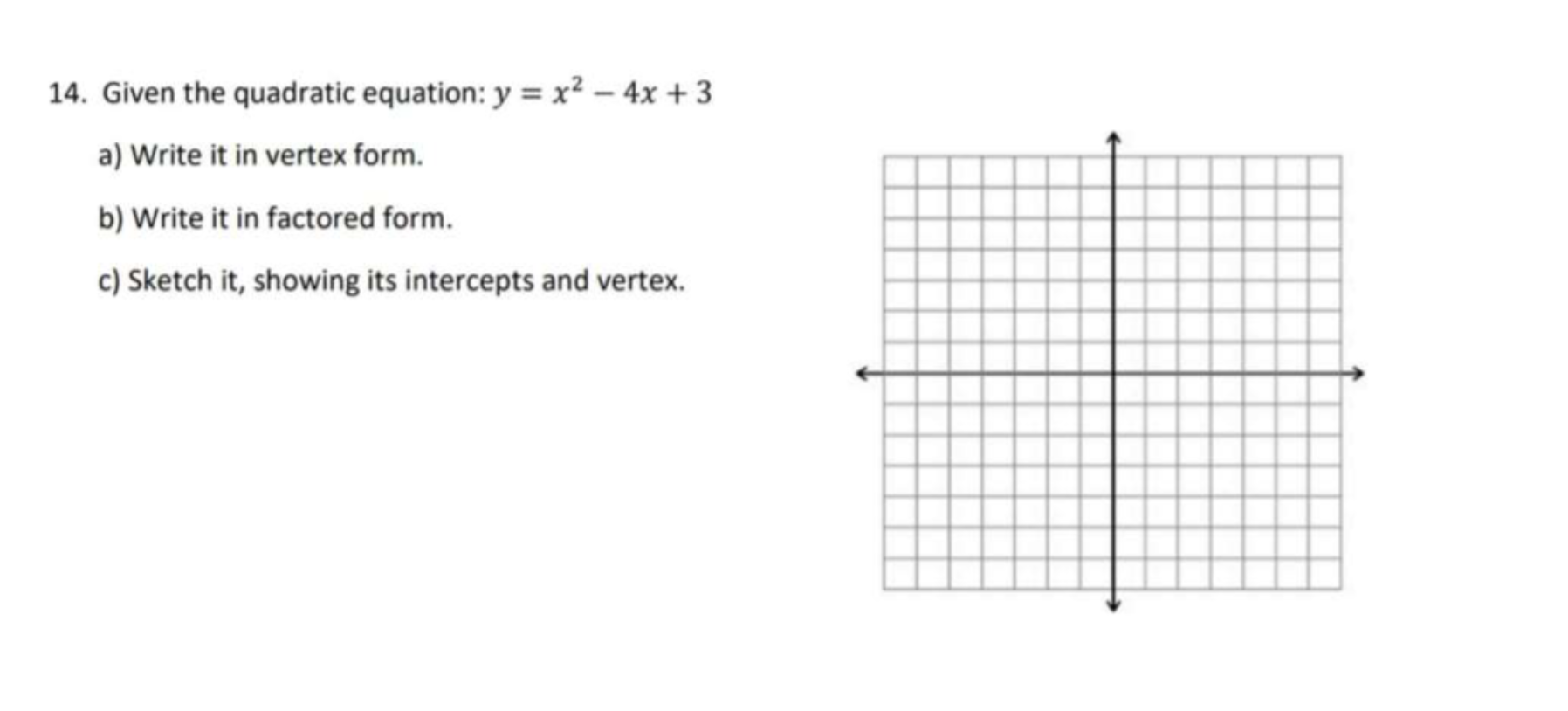 14. Given the quadratic equation: $y = x^2 - 4x + 3$

a) Write it in vertex form.

b) Write it in factored form.

c) Sketch it, showing its intercepts and vertex.